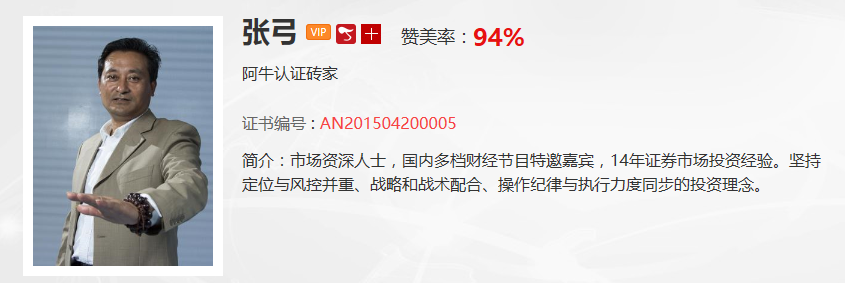 张弓 VIP 赞美率：94%

阿牛认证砖家

证书编号：AN201504200005

简介：市场资深人士，国内多档财经节目特邀嘉宾，14年证券市场投资经验。坚持定位与风控并重、战略和战术配合、操作纪律与执行力度同步的投资理念。